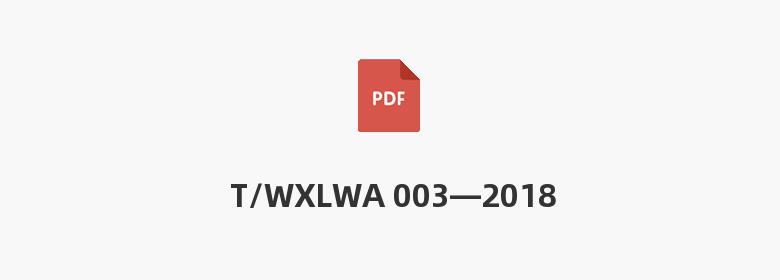 PDF

T/WXLWA 003—2018